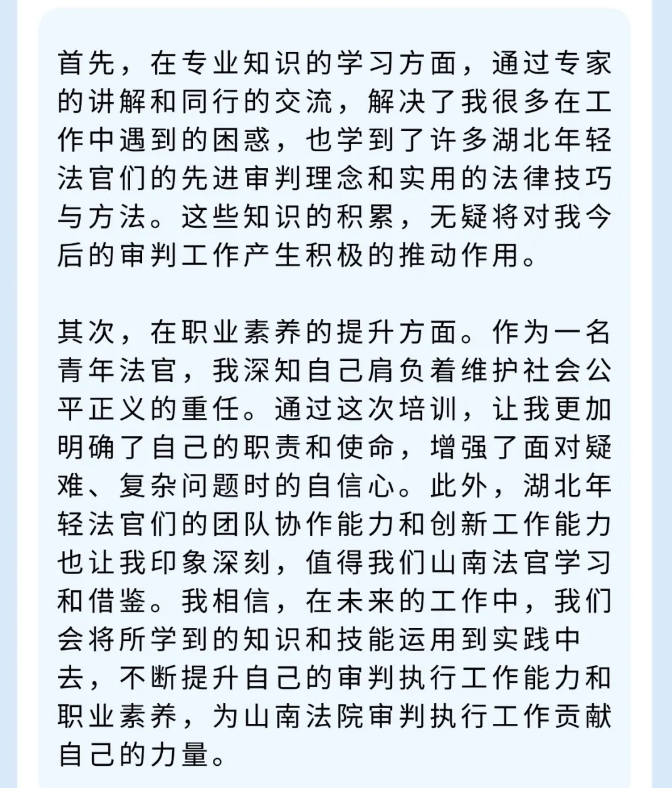 首先，在专业知识的学习方面，通过专家的讲解和同行的交流，解决了我很多在工作中遇到的困惑，也学到了许多湖北年轻法官们的先进审判理念和实用的法律技巧与方法。这些知识的积累，无疑将对我今后的审判工作产生积极的推动作用。

其次，在职业素养的提升方面。作为一名青年法官，我深知自己肩负着维护社会公平正义的重任。通过这次培训，让我更加明确了自己的职责和使命，增强了面对疑难、复杂问题时的自信心。此外，湖北年轻法官们的团队协作能力和创新工作能力也让我印象深刻，值得我们山南法官学习和借鉴。我相信，在未来的工作中，我们会将所学到的知识和技能运用到实践中去，不断提升自己的审判执行工作能力和职业素养，为山南法院审判执行工作贡献自己的力量。